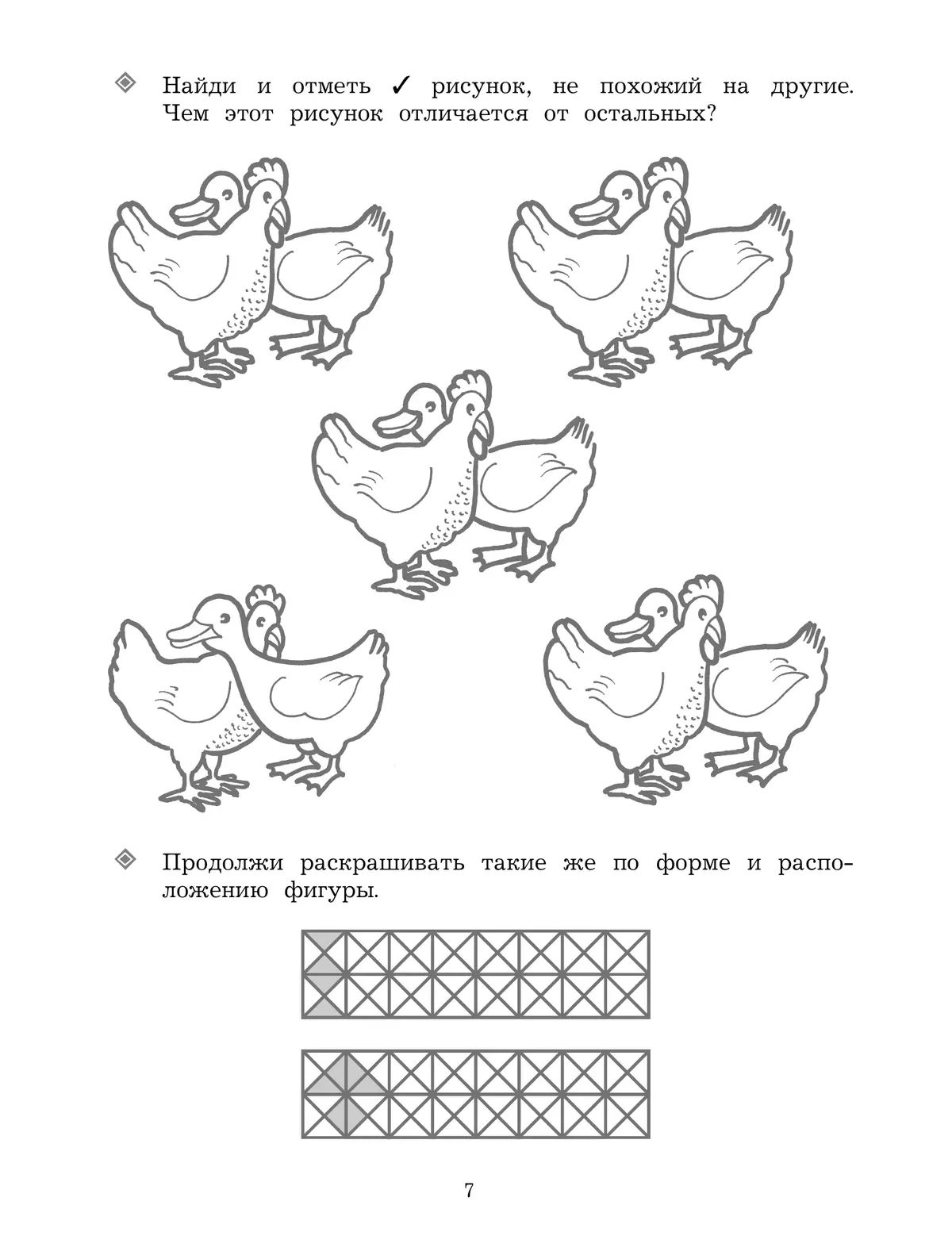 Найди и отметь ✓ рисунок, не похожий на другие. Чем этот рисунок отличается от остальных?

Продолжи раскрашивать такие же по форме и расположению фигуры.

7